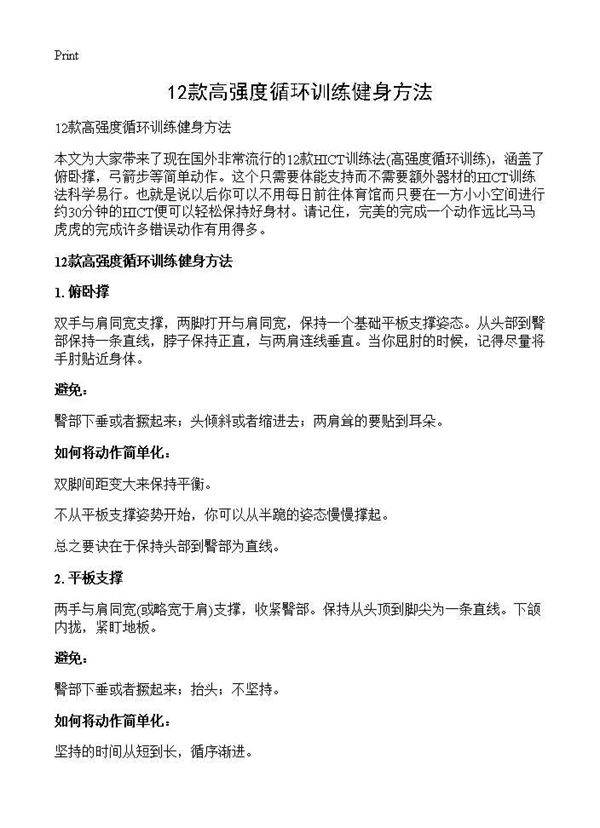 Print

12款高强度循环训练健身方法

12款高强度循环训练健身方法

本文为大家带来了现在国外非常流行的12款HICT训练法(高强度循环训练)，涵盖了俯卧撑，弓箭步等简单动作。这个只需要体能支持而不需要额外器材的HICT训练法科学易行。也就是说以后你可以不用每日前往体育馆而只要在一方小小空间进行约30分钟的HICT便可以轻松保持好身材。请记住，完美的完成一个动作远比马马虎虎的完成许多错误动作有用得多。

12款高强度循环训练健身方法

1. 俯卧撑

双手与肩同宽支撑，两脚打开与肩同宽，保持一个基础平板支撑姿态。从头部到臀部保持一条直线，脖子保持正直，与两肩连线垂直。当你屈肘的时候，记得尽量将手肘贴近身体。

避免：

臀部下垂或者撅起来；头倾斜或者缩进去；两肩耸的要贴到耳朵。

如何将动作简单化：

双脚间距变大来保持平衡。

不从平板支撑姿势开始，你可以从半跪的姿态慢慢撑起。

总之要诀在于保持头部到臀部为直线。

2. 平板支撑

两手与肩同宽(或略宽于肩)支撑，收紧臀部。保持从头顶到脚尖为一条直线。下颌内拢，紧盯地板。

避免：

臀部下垂或者撅起来；抬头；不坚持。

如何将动作简单化：

坚持的时间从短到长，循序渐进。